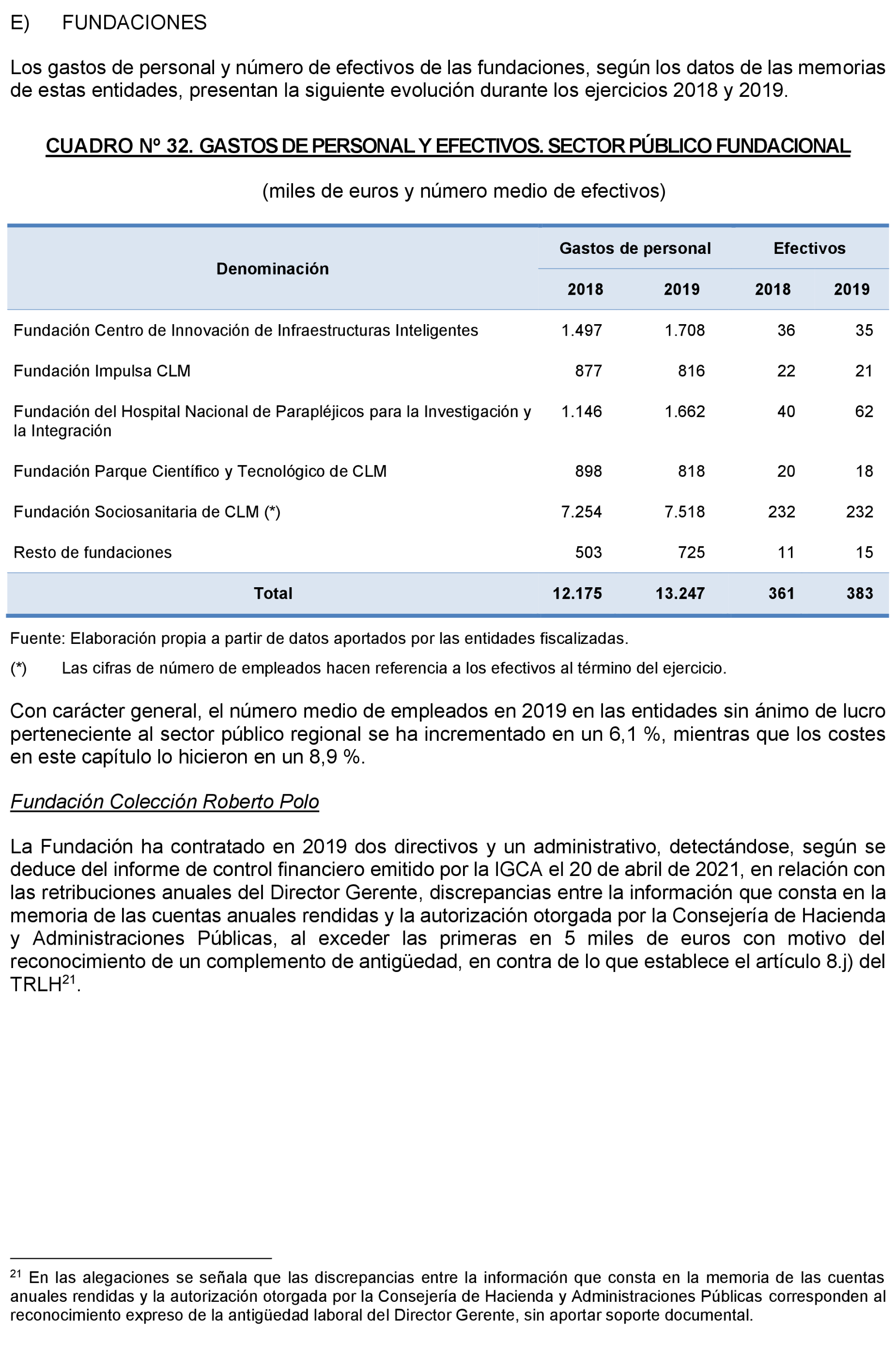 E) FUNDACIONES

Los gastos de personal y número de efectivos de las fundaciones, según los datos de las memorias de estas entidades, presentan la siguiente evolución durante los ejercicios 2018 y 2019.

CUADRO Nº 32. GASTOS DE PERSONAL Y EFECTIVOS. SECTOR PÚBLICO FUNDACIONAL

(miles de euros y número medio de efectivos)

| Denominación | Gastos de personal 2018 | Gastos de personal 2019 | Efectivos 2018 | Efectivos 2019 |
|---|---|---|---|---|
| Fundación Centro de Innovación de Infraestructuras Inteligentes | 1.497 | 1.708 | 36 | 35 |
| Fundación Impulsa CLM | 877 | 816 | 22 | 21 |
| Fundación del Hospital Nacional de Parapléjicos para la Investigación y la Integración | 1.146 | 1.662 | 40 | 62 |
| Fundación Parque Científico y Tecnológico de CLM | 898 | 818 | 20 | 18 |
| Fundación Sociosanitaria de CLM (*) | 7.254 | 7.518 | 232 | 232 |
| Resto de fundaciones | 503 | 725 | 11 | 15 |
| Total | 12.175 | 13.247 | 361 | 383 |

Fuente: Elaboración propia a partir de datos aportados por las entidades fiscalizadas.

(*) Las cifras de número de empleados hacen referencia a los efectivos al término del ejercicio.

Con carácter general, el número medio de empleados en 2019 en las entidades sin ánimo de lucro perteneciente al sector público regional se ha incrementado en un 6,1 %, mientras que los costes en este capítulo lo hicieron en un 8,9 %.

Fundación Colección Roberto Polo

La Fundación ha contratado en 2019 dos directivos y un administrativo, detectándose, según se deduce del informe de control financiero emitido por la IGCA el 20 de abril de 2021, en relación con las retribuciones anuales del Director Gerente, discrepancias entre la información que consta en la memoria de las cuentas anuales rendidas y la autorización otorgada por la Consejería de Hacienda y Administraciones Públicas, al exceder las primeras en 5 miles de euros con motivo del reconocimiento de un complemento de antigüedad, en contra de lo que establece el artículo 8.j) del TRLH$^{21}$.

$^{21}$ En las alegaciones se señala que las discrepancias entre la información que consta en la memoria de las cuentas anuales rendidas y la autorización otorgada por la Consejería de Hacienda y Administraciones Públicas corresponden al reconocimiento expreso de la antigüedad laboral del Director Gerente, sin aportar soporte documental.